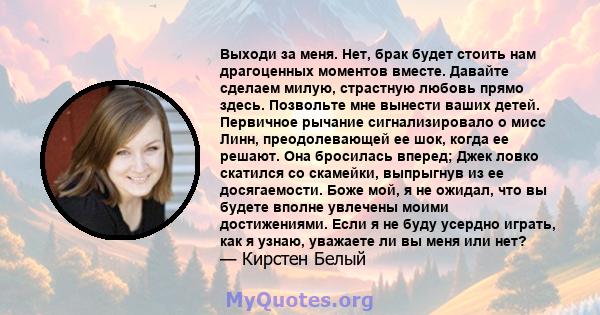 Выходи за меня. Нет, брак будет стоить нам драгоценных моментов вместе. Давайте сделаем милую, страстную любовь прямо здесь. Позвольте мне вынести ваших детей. Первичное рычание сигнализировало о мисс Линн, преодолевающей ее шок, когда ее решают. Она бросилась вперед; Джек ловко скатился со скамейки, выпрыгнув из ее досягаемости. Боже мой, я не ожидал, что вы будете вполне увлечены моими достижениями. Если я не буду усердно играть, как я узнаю, уважаете ли вы меня или нет?
— Кирстен Белый

MyQuotes.org